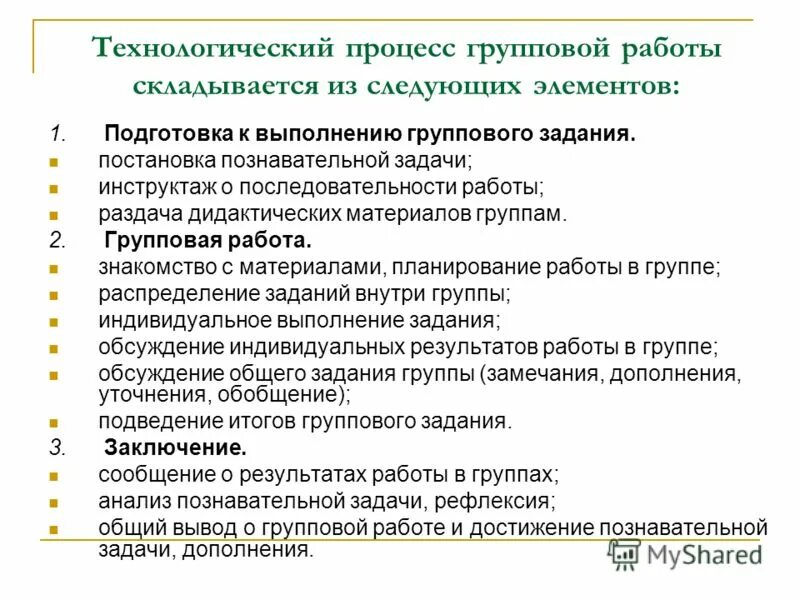 Технологический процесс групповой работы складывается из следующих элементов:

1. Подготовка к выполнению группового задания.
- постановка познавательной задачи;
- инструктаж о последовательности работы;
- раздача дидактических материалов группам.

2. Групповая работа.
- знакомство с материалами, планирование работы в группе;
- распределение заданий внутри группы;
- индивидуальное выполнение задания;
- обсуждение индивидуальных результатов работы в группе;
- обсуждение общего задания группы (замечания, дополнения, уточнения, обобщение);
- подведение итогов группового задания.

3. Заключение.
- сообщение о результатах работы в группах;
- анализ познавательной задачи, рефлексия;
- общий вывод о групповой работе и достижение познавательной задачи, дополнения.

MyShared